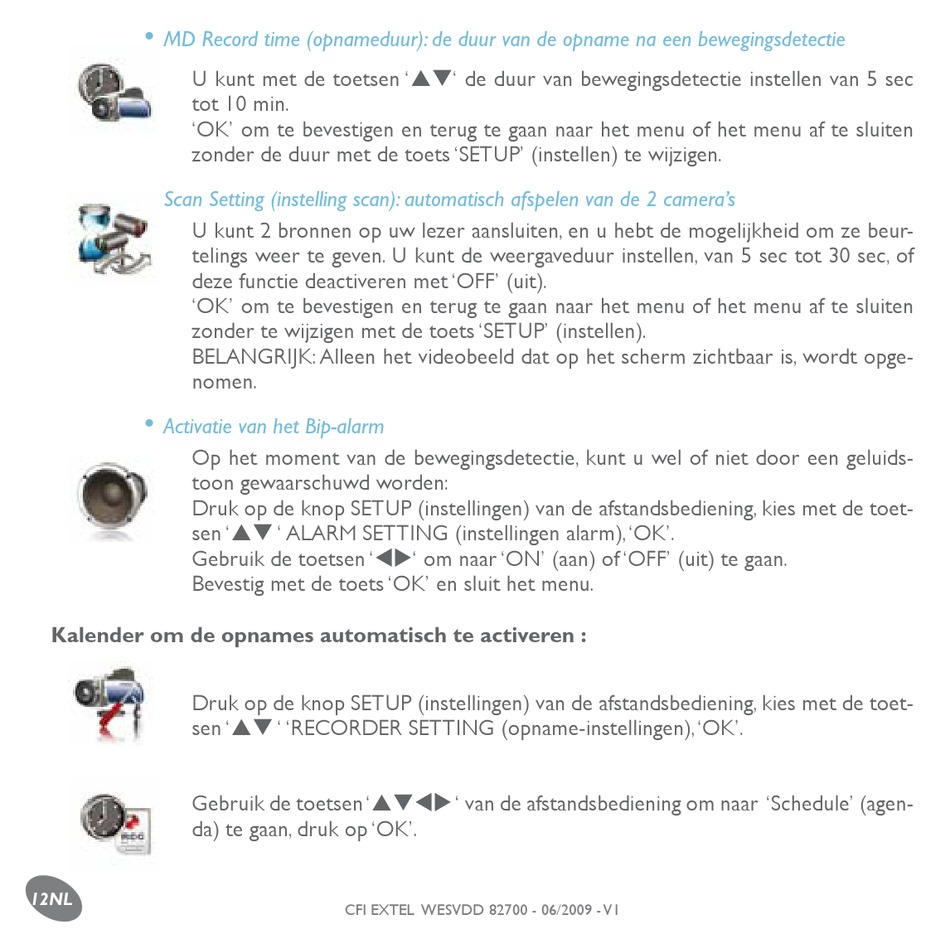 • MD Record time (opnameduur): de duur van de opname na een bewegingsdetectie

U kunt met de toetsen ‘▲▼‘ de duur van bewegingsdetectie instellen van 5 sec tot 10 min.
‘OK’ om te bevestigen en terug te gaan naar het menu of het menu af te sluiten zonder de duur met de toets ‘SETUP’ (instellen) te wijzigen.

Scan Setting (instelling scan): automatisch afspelen van de 2 camera’s

U kunt 2 bronnen op uw lezer aansluiten, en u hebt de mogelijkheid om ze beurtelings weer te geven. U kunt de weergaveduur instellen, van 5 sec tot 30 sec, of deze functie deactiveren met ‘OFF’ (uit).
‘OK’ om te bevestigen en terug te gaan naar het menu of het menu af te sluiten zonder te wijzigen met de toets ‘SETUP’ (instellen).
BELANGRIJK: Alleen het videobeeld dat op het scherm zichtbaar is, wordt opgenomen.

• Activatie van het Bip-alarm

Op het moment van de bewegingsdetectie, kunt u wel of niet door een geluidstoon gewaarschuwd worden:
Druk op de knop SETUP (instellingen) van de afstandsbediening, kies met de toetsen ‘▲▼ ‘ ALARM SETTING (instellingen alarm), ‘OK’.
Gebruik de toetsen ‘◀▶‘ om naar ‘ON’ (aan) of ‘OFF’ (uit) te gaan.
Bevestig met de toets ‘OK’ en sluit het menu.

Kalender om de opnames automatisch te activeren :

Druk op de knop SETUP (instellingen) van de afstandsbediening, kies met de toetsen ‘▲▼ ‘ ‘RECORDER SETTING (opname-instellingen), ‘OK’.

Gebruik de toetsen ‘▲▼◀▶ ‘ van de afstandsbediening om naar ‘Schedule’ (agenda) te gaan, druk op ‘OK’.

12NL

CFI EXTEL WESVDD 82700 - 06/2009 - V1